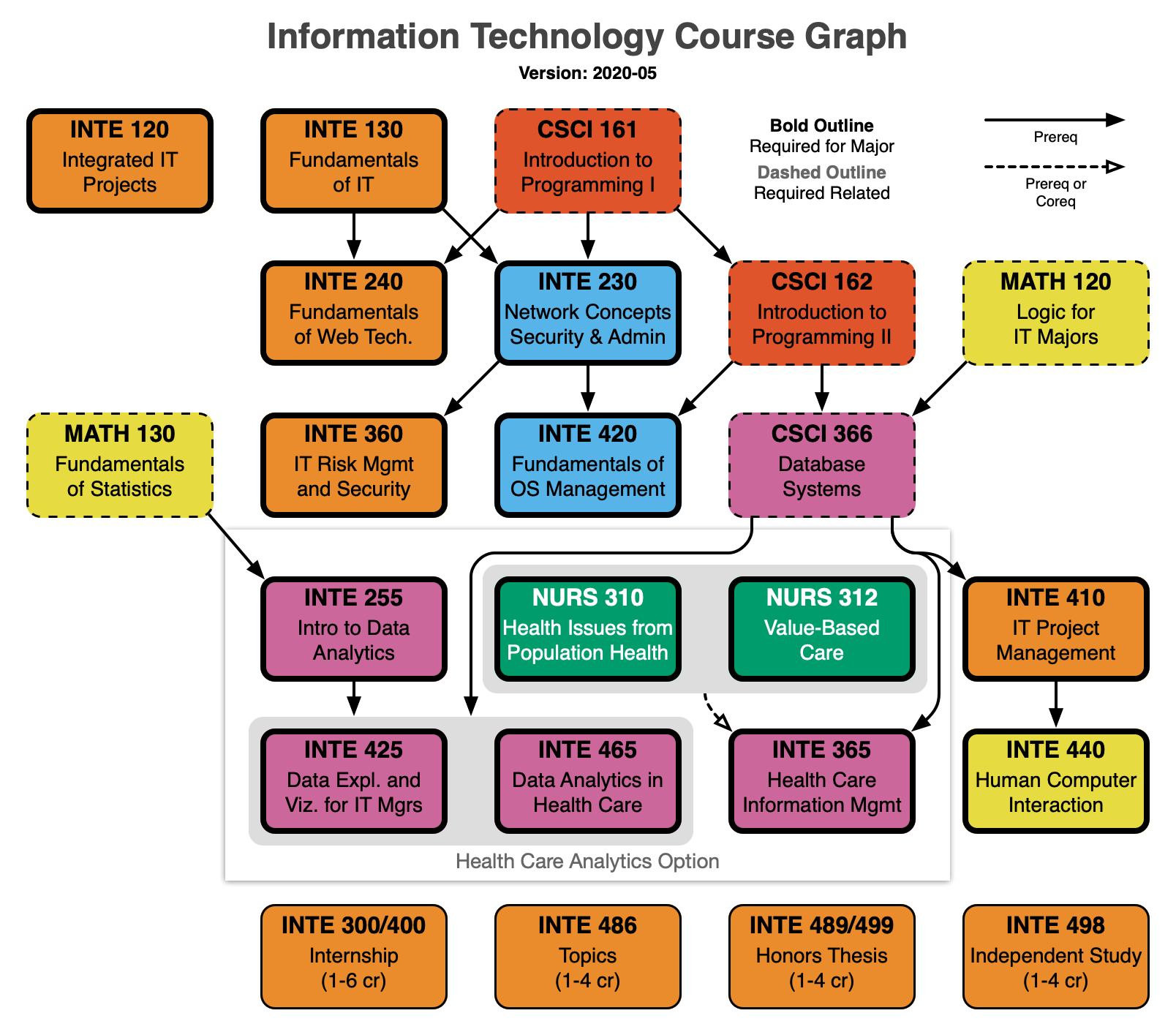 Information Technology Course Graph
Version: 2020-05

INTE 120
Integrated IT Projects

INTE 130
Fundamentals of IT

CSCI 161
Introduction to Programming I

Bold Outline
Required for Major
Dashed Outline
Required Related

Prereq

Prereq or Coreq

INTE 240
Fundamentals of Web Tech.

INTE 230
Network Concepts Security & Admin

CSCI 162
Introduction to Programming II

MATH 120
Logic for IT Majors

MATH 130
Fundamentals of Statistics

INTE 360
IT Risk Mgmt and Security

INTE 420
Fundamentals of OS Management

CSCI 366
Database Systems

INTE 255
Intro to Data Analytics

NURS 310
Health Issues from Population Health

NURS 312
Value-Based Care

INTE 410
IT Project Management

INTE 425
Data Expl. and Viz. for IT Mgrs

INTE 465
Data Analytics in Health Care

INTE 365
Health Care Information Mgmt

INTE 440
Human Computer Interaction

Health Care Analytics Option

INTE 300/400
Internship
(1-6 cr)

INTE 486
Topics
(1-4 cr)

INTE 489/499
Honors Thesis
(1-4 cr)

INTE 498
Independent Study
(1-4 cr)